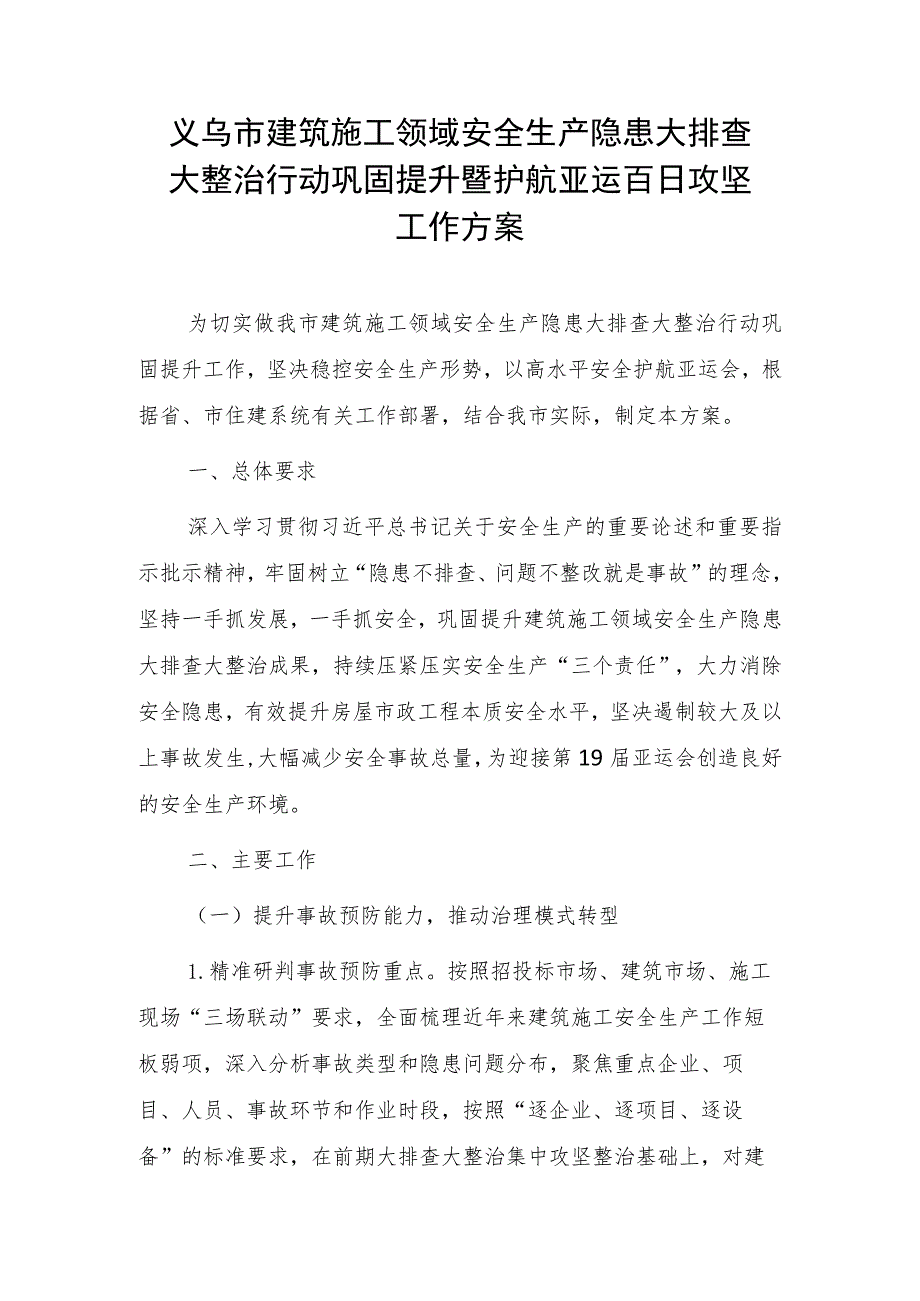 义乌市建筑施工领域安全生产隐患大排查大整治行动巩固提升暨护航亚运百日攻坚工作方案

为切实做我市建筑施工领域安全生产隐患大排查大整治行动巩固提升工作，坚决稳控安全生产形势，以高水平安全护航亚运会，根据省、市住建系统有关工作部署，结合我市实际，制定本方案。

一、总体要求

深入学习贯彻习近平总书记关于安全生产的重要论述和重要指示批示精神，牢固树立“隐患不排查、问题不整改就是事故”的理念，坚持一手抓发展，一手抓安全，巩固提升建筑施工领域安全生产隐患大排查大整治成果，持续压紧压实安全生产“三个责任”，大力消除安全隐患，有效提升房屋市政工程本质安全水平，坚决遏制较大及以上事故发生，大幅减少安全事故总量，为迎接第19届亚运会创造良好的安全生产环境。

二、主要工作

（一）提升事故预防能力，推动治理模式转型

1.精准研判事故预防重点。按照招投标市场、建筑市场、施工现场“三场联动”要求，全面梳理近年来建筑施工安全生产工作短板弱项，深入分析事故类型和隐患问题分布，聚焦重点企业、项目、人员、事故环节和作业时段，按照“逐企业、逐项目、逐设备”的标准要求，在前期大排查大整治集中攻坚整治基础上，对建